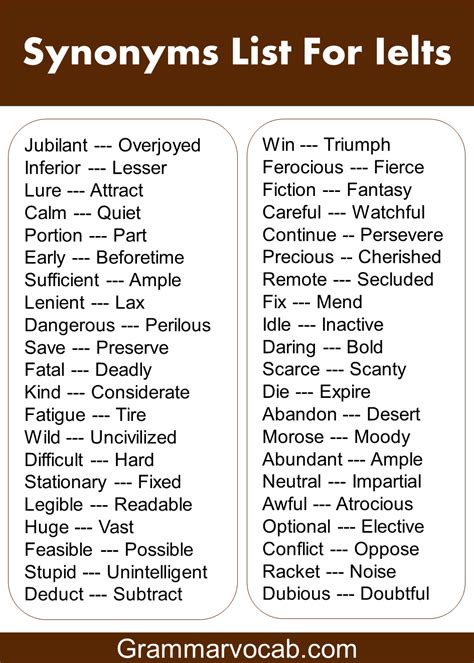 Synonyms List For Ielts

Jubilant --- Overjoyed
Inferior --- Lesser
Lure --- Attract
Calm --- Quiet
Portion --- Part
Early --- Beforetime
Sufficient --- Ample
Lenient --- Lax
Dangerous --- Perilous
Save --- Preserve
Fatal --- Deadly
Kind --- Considerate
Fatigue --- Tire
Wild --- Uncivilized
Difficult --- Hard
Stationary --- Fixed
Legible --- Readable
Huge --- Vast
Feasible --- Possible
Stupid --- Unintelligent
Deduct --- Subtract

Win --- Triumph
Ferocious --- Fierce
Fiction --- Fantasy
Careful --- Watchful
Continue -- Persevere
Precious -- Cherished
Remote --- Secluded
Fix --- Mend
Idle --- Inactive
Daring --- Bold
Scarce --- Scanty
Die --- Expire
Abandon --- Desert
Morose --- Moody
Abundant --- Ample
Neutral --- Impartial
Awful --- Atrocious
Optional --- Elective
Conflict --- Oppose
Racket --- Noise
Dubious --- Doubtful

Grammarvocab.com